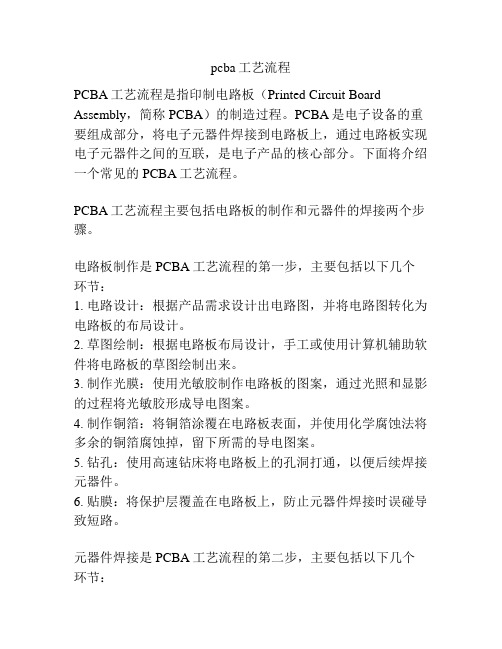 pcba 工艺流程

PCBA 工艺流程是指印制电路板（Printed Circuit Board Assembly，简称 PCBA）的制造过程。PCBA 是电子设备的重要组成部分，将电子元器件焊接到电路板上，通过电路板实现电子元器件之间的互联，是电子产品的核心部分。下面将介绍一个常见的 PCBA 工艺流程。

PCBA 工艺流程主要包括电路板的制作和元器件的焊接两个步骤。

电路板制作是 PCBA 工艺流程的第一步，主要包括以下几个环节：
1. 电路设计：根据产品需求设计出电路图，并将电路图转化为电路板的布局设计。
2. 草图绘制：根据电路板布局设计，手工或使用计算机辅助软件将电路板的草图绘制出来。
3. 制作光膜：使用光敏胶制作电路板的图案，通过光照和显影的过程将光敏胶形成导电图案。
4. 制作铜箔：将铜箔涂覆在电路板表面，并使用化学腐蚀法将多余的铜箔腐蚀掉，留下所需的导电图案。
5. 钻孔：使用高速钻床将电路板上的孔洞打通，以便后续焊接元器件。
6. 贴膜：将保护层覆盖在电路板上，防止元器件焊接时误碰导致短路。

元器件焊接是 PCBA 工艺流程的第二步，主要包括以下几个环节：